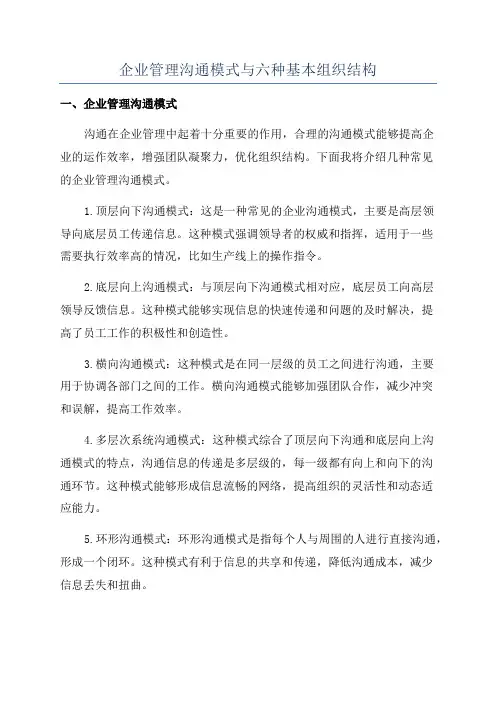 企业管理沟通模式与六种基本组织结构

一、企业管理沟通模式

沟通在企业管理中起着十分重要的作用，合理的沟通模式能够提高企业的运作效率，增强团队凝聚力，优化组织结构。下面我将介绍几种常见的企业管理沟通模式。

1.顶层向下沟通模式：这是一种常见的企业沟通模式，主要是高层领导向底层员工传递信息。这种模式强调领导者的权威和指挥，适用于一些需要执行效率高的情况，比如生产线上的操作指令。

2.底层向上沟通模式：与顶层向下沟通模式相对应，底层员工向高层领导反馈信息。这种模式能够实现信息的快速传递和问题的及时解决，提高了员工工作的积极性和创造性。

3.横向沟通模式：这种模式是在同一层级的员工之间进行沟通，主要用于协调各部门之间的工作。横向沟通模式能够加强团队合作，减少冲突和误解，提高工作效率。

4.多层次系统沟通模式：这种模式综合了顶层向下沟通和底层向上沟通模式的特点，沟通信息的传递是多层级的，每一级都有向上和向下的沟通环节。这种模式能够形成信息流畅的网络，提高组织的灵活性和动态适应能力。

5.环形沟通模式：环形沟通模式是指每个人与周围的人进行直接沟通，形成一个闭环。这种模式有利于信息的共享和传递，降低沟通成本，减少信息丢失和扭曲。